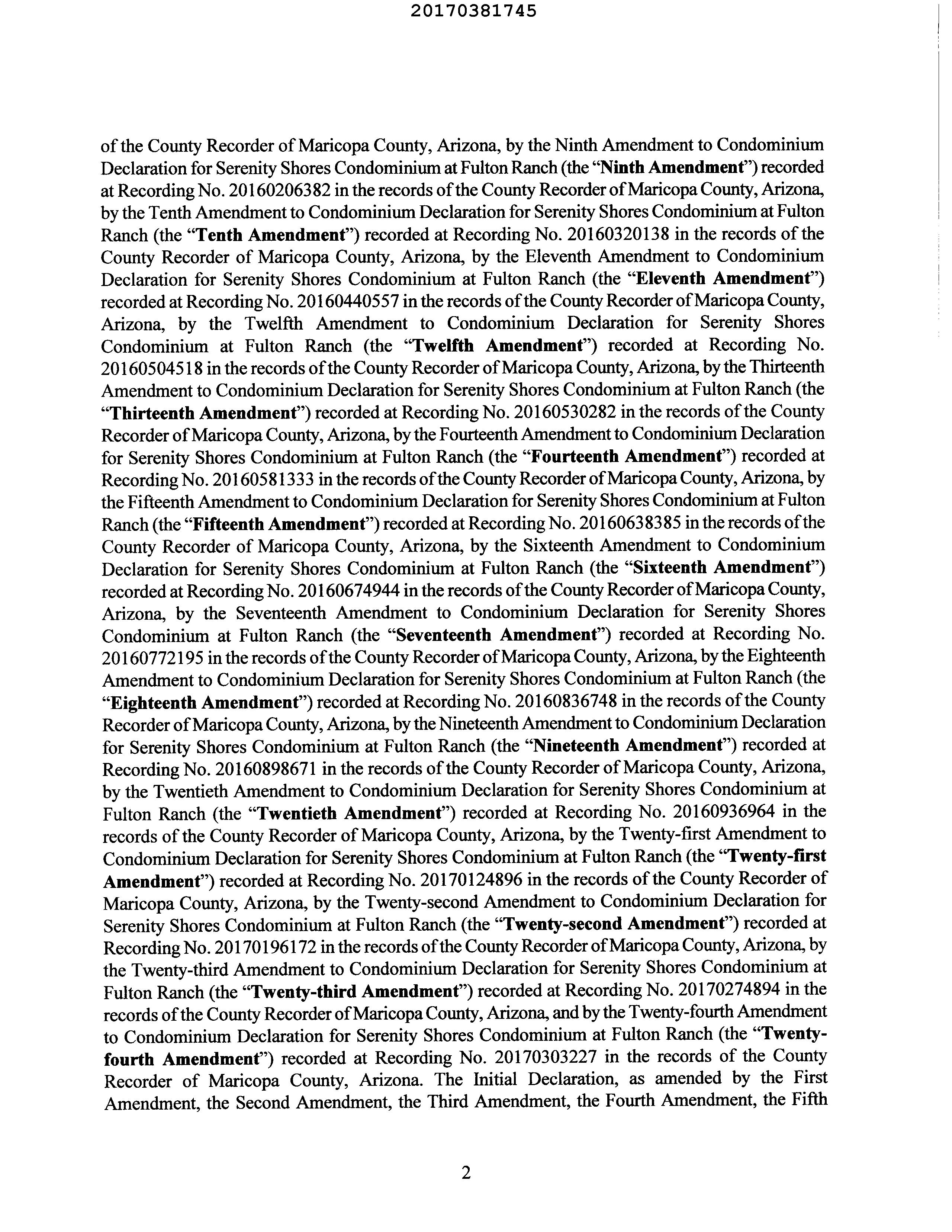 20170381745

of the County Recorder of Maricopa County, Arizona, by the Ninth Amendment to Condominium Declaration for Serenity Shores Condominium at Fulton Ranch (the "Ninth Amendment") recorded at Recording No. 20160206382 in the records of the County Recorder of Maricopa County, Arizona, by the Tenth Amendment to Condominium Declaration for Serenity Shores Condominium at Fulton Ranch (the "Tenth Amendment") recorded at Recording No. 20160320138 in the records of the County Recorder of Maricopa County, Arizona, by the Eleventh Amendment to Condominium Declaration for Serenity Shores Condominium at Fulton Ranch (the "Eleventh Amendment") recorded at Recording No. 20160440557 in the records of the County Recorder of Maricopa County, Arizona, by the Twelfth Amendment to Condominium Declaration for Serenity Shores Condominium at Fulton Ranch (the "Twelfth Amendment") recorded at Recording No. 20160504518 in the records of the County Recorder of Maricopa County, Arizona, by the Thirteenth Amendment to Condominium Declaration for Serenity Shores Condominium at Fulton Ranch (the "Thirteenth Amendment") recorded at Recording No. 20160530282 in the records of the County Recorder of Maricopa County, Arizona, by the Fourteenth Amendment to Condominium Declaration for Serenity Shores Condominium at Fulton Ranch (the "Fourteenth Amendment") recorded at Recording No. 20160581333 in the records of the County Recorder of Maricopa County, Arizona, by the Fifteenth Amendment to Condominium Declaration for Serenity Shores Condominium at Fulton Ranch (the "Fifteenth Amendment") recorded at Recording No. 20160638385 in the records of the County Recorder of Maricopa County, Arizona, by the Sixteenth Amendment to Condominium Declaration for Serenity Shores Condominium at Fulton Ranch (the "Sixteenth Amendment") recorded at Recording No. 20160674944 in the records of the County Recorder of Maricopa County, Arizona, by the Seventeenth Amendment to Condominium Declaration for Serenity Shores Condominium at Fulton Ranch (the "Seventeenth Amendment") recorded at Recording No. 20160772195 in the records of the County Recorder of Maricopa County, Arizona, by the Eighteenth Amendment to Condominium Declaration for Serenity Shores Condominium at Fulton Ranch (the "Eighteenth Amendment") recorded at Recording No. 20160836748 in the records of the County Recorder of Maricopa County, Arizona, by the Nineteenth Amendment to Condominium Declaration for Serenity Shores Condominium at Fulton Ranch (the "Nineteenth Amendment") recorded at Recording No. 20160898671 in the records of the County Recorder of Maricopa County, Arizona, by the Twentieth Amendment to Condominium Declaration for Serenity Shores Condominium at Fulton Ranch (the "Twentieth Amendment") recorded at Recording No. 20160936964 in the records of the County Recorder of Maricopa County, Arizona, by the Twenty-first Amendment to Condominium Declaration for Serenity Shores Condominium at Fulton Ranch (the "Twenty-first Amendment") recorded at Recording No. 20170124896 in the records of the County Recorder of Maricopa County, Arizona, by the Twenty-second Amendment to Condominium Declaration for Serenity Shores Condominium at Fulton Ranch (the "Twenty-second Amendment") recorded at Recording No. 20170196172 in the records of the County Recorder of Maricopa County, Arizona, by the Twenty-third Amendment to Condominium Declaration for Serenity Shores Condominium at Fulton Ranch (the "Twenty-third Amendment") recorded at Recording No. 20170274894 in the records of the County Recorder of Maricopa County, Arizona, and by the Twenty-fourth Amendment to Condominium Declaration for Serenity Shores Condominium at Fulton Ranch (the "Twenty-fourth Amendment") recorded at Recording No. 20170303227 in the records of the County Recorder of Maricopa County, Arizona. The Initial Declaration, as amended by the First Amendment, the Second Amendment, the Third Amendment, the Fourth Amendment, the Fifth

2